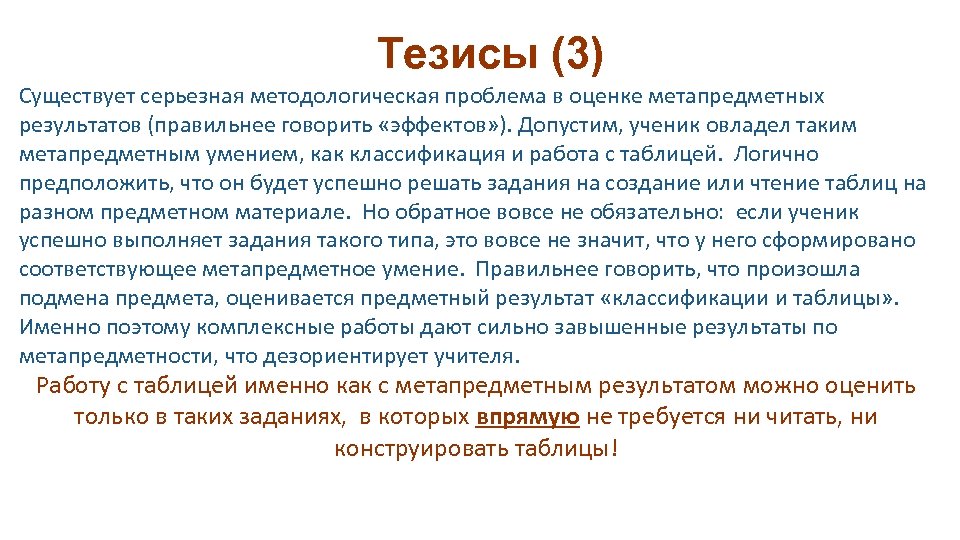 Тезисы (3)

Существует серьезная методологическая проблема в оценке метапредметных результатов (правильнее говорить «эффектов»). Допустим, ученик овладел таким метапредметным умением, как классификация и работа с таблицей. Логично предположить, что он будет успешно решать задания на создание или чтение таблиц на разном предметном материале. Но обратное вовсе не обязательно: если ученик успешно выполняет задания такого типа, это вовсе не значит, что у него сформировано соответствующее метапредметное умение. Правильнее говорить, что произошла подмена предмета, оценивается предметный результат «классификации и таблицы». Именно поэтому комплексные работы дают сильно завышенные результаты по метапредметности, что дезориентирует учителя.

Работу с таблицей именно как с метапредметным результатом можно оценить только в таких заданиях, в которых впрямую не требуется ни читать, ни конструировать таблицы!